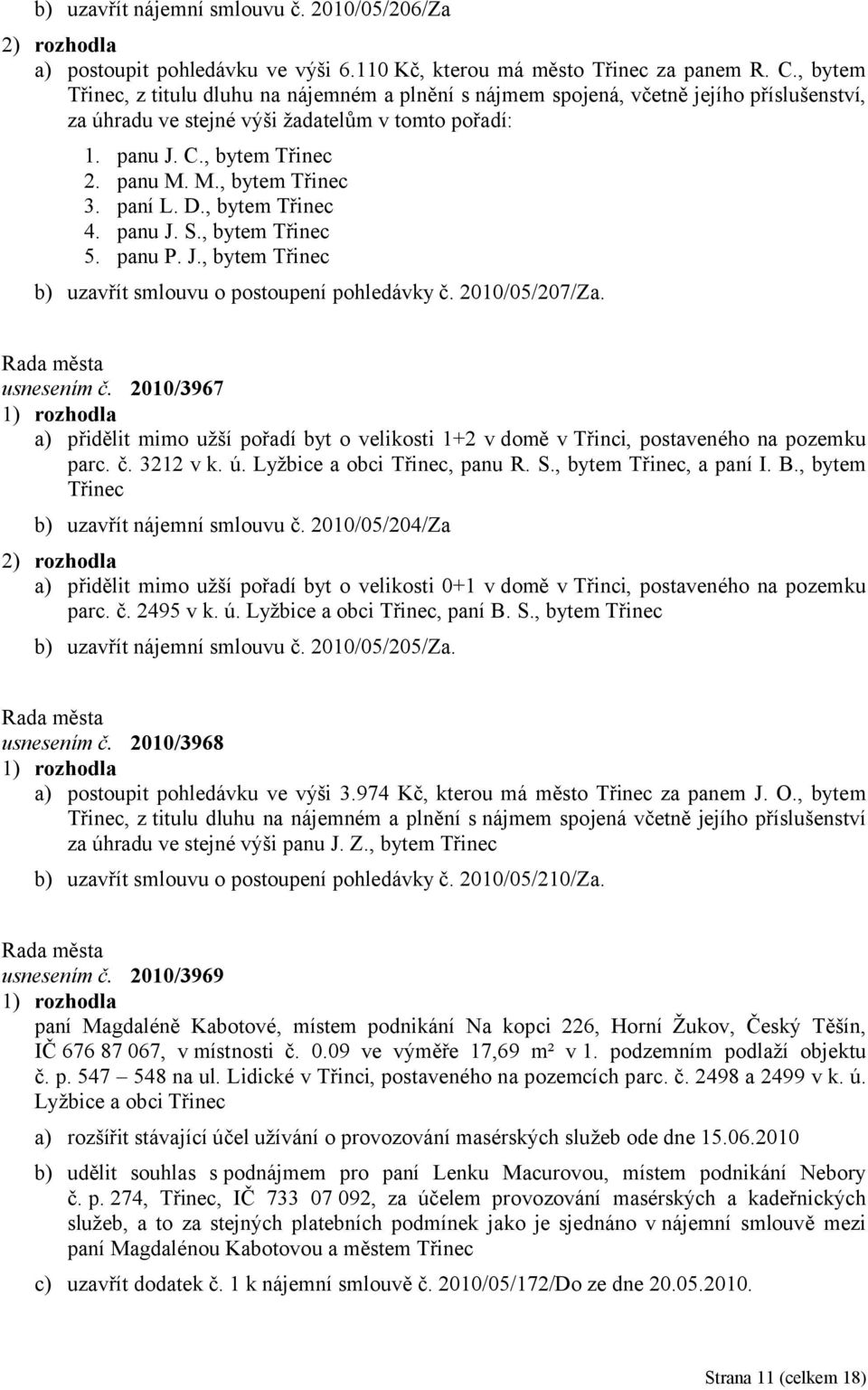 b) uzavřít nájemní smlouvu č. 2010/05/206/Za

2) rozhodla

a) postoupit pohledávku ve výši 6.110 Kč, kterou má město Třinec za panem R. C., bytem Třinec, z titulu dluhu na nájemném a plnění s nájmem spojená, včetně jejího příslušenství, za úhradu ve stejné výši žadatelům v tomto pořadí:

1. panu J. C., bytem Třinec
2. panu M. M., bytem Třinec
3. paní L. D., bytem Třinec
4. panu J. S., bytem Třinec
5. panu P. J., bytem Třinec

b) uzavřít smlouvu o postoupení pohledávky č. 2010/05/207/Za.

Rada města
usnesením č. 2010/3967
1) rozhodla

a) přidělit mimo užší pořadí byt o velikosti 1+2 v domě v Třinci, postaveného na pozemku parc. č. 3212 v k. ú. Lyžbice a obci Třinec, panu R. S., bytem Třinec, a paní I. B., bytem Třinec

b) uzavřít nájemní smlouvu č. 2010/05/204/Za

2) rozhodla

a) přidělit mimo užší pořadí byt o velikosti 0+1 v domě v Třinci, postaveného na pozemku parc. č. 2495 v k. ú. Lyžbice a obci Třinec, paní B. S., bytem Třinec

b) uzavřít nájemní smlouvu č. 2010/05/205/Za.

Rada města
usnesením č. 2010/3968
1) rozhodla

a) postoupit pohledávku ve výši 3.974 Kč, kterou má město Třinec za panem J. O., bytem Třinec, z titulu dluhu na nájemném a plnění s nájmem spojená včetně jejího příslušenství za úhradu ve stejné výši panu J. Z., bytem Třinec

b) uzavřít smlouvu o postoupení pohledávky č. 2010/05/210/Za.

Rada města
usnesením č. 2010/3969
1) rozhodla

paní Magdaléně Kabotové, místem podnikání Na kopci 226, Horní Žukov, Český Těšín, IČ 676 87 067, v místnosti č. 0.09 ve výměře 17,69 m² v 1. podzemním podlaží objektu č. p. 547 – 548 na ul. Lidické v Třinci, postaveného na pozemcích parc. č. 2498 a 2499 v k. ú. Lyžbice a obci Třinec

a) rozšířit stávající účel užívání o provozování masérských služeb ode dne 15.06.2010

b) udělit souhlas s podnájmem pro paní Lenku Macurovou, místem podnikání Nebory č. p. 274, Třinec, IČ 733 07 092, za účelem provozování masérských a kadeřnických služeb, a to za stejných platebních podmínek jako je sjednáno v nájemní smlouvě mezi paní Magdalénou Kabotovou a městem Třinec

c) uzavřít dodatek č. 1 k nájemní smlouvě č. 2010/05/172/Do ze dne 20.05.2010.

Strana 11 (celkem 18)